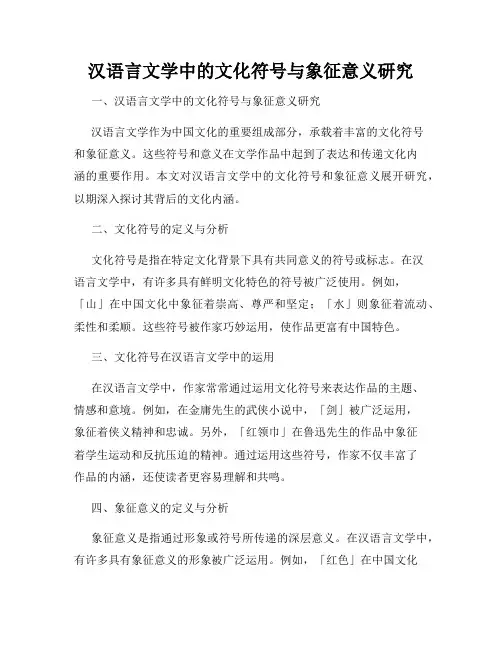 汉语言文学中的文化符号与象征意义研究

一、汉语言文学中的文化符号与象征意义研究

汉语言文学作为中国文化的重要组成部分，承载着丰富的文化符号和象征意义。这些符号和意义在文学作品中起到了表达和传递文化内涵的重要作用。本文对汉语言文学中的文化符号和象征意义展开研究，以期深入探讨其背后的文化内涵。

二、文化符号的定义与分析

文化符号是指在特定文化背景下具有共同意义的符号或标志。在汉语言文学中，有许多具有鲜明文化特色的符号被广泛使用。例如，「山」在中国文化中象征着崇高、尊严和坚定；「水」则象征着流动、柔性和柔顺。这些符号被作家巧妙运用，使作品更富有中国特色。

三、文化符号在汉语言文学中的运用

在汉语言文学中，作家常常通过运用文化符号来表达作品的主题、情感和意境。例如，在金庸先生的武侠小说中，「剑」被广泛运用，象征着侠义精神和忠诚。另外，「红领巾」在鲁迅先生的作品中象征着学生运动和反抗压迫的精神。通过运用这些符号，作家不仅丰富了作品的内涵，还使读者更容易理解和共鸣。

四、象征意义的定义与分析

象征意义是指通过形象或符号所传递的深层意义。在汉语言文学中，有许多具有象征意义的形象被广泛运用。例如，「红色」在中国文化